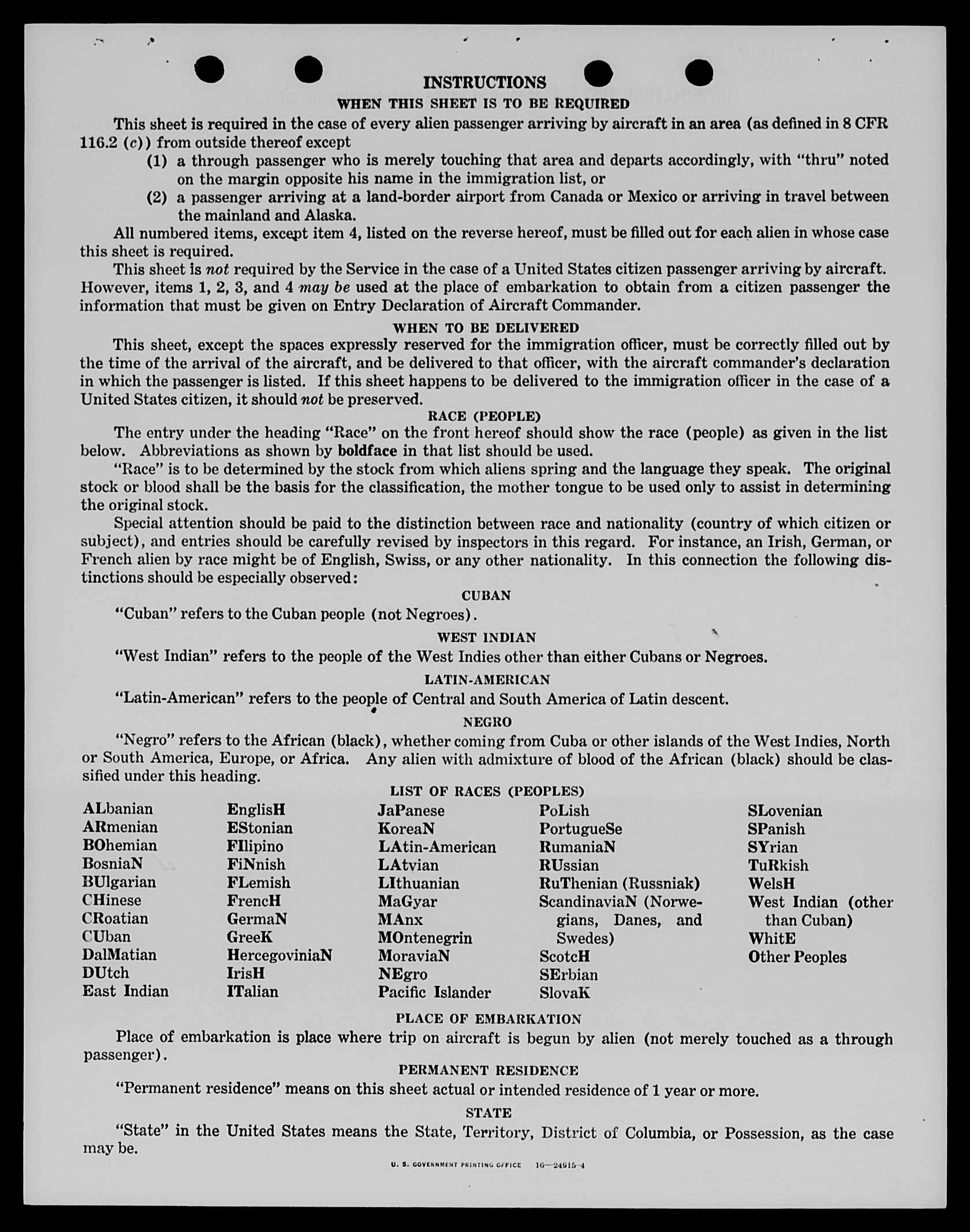 INSTRUCTIONS

WHEN THIS SHEET IS TO BE REQUIRED

This sheet is required in the case of every alien passenger arriving by aircraft in an area (as defined in 8 CFR 116.2 (c)) from outside thereof except

(1) a through passenger who is merely touching that area and departs accordingly, with "thru" noted on the margin opposite his name in the immigration list, or

(2) a passenger arriving at a land-border airport from Canada or Mexico or arriving in travel between the mainland and Alaska.

All numbered items, except item 4, listed on the reverse hereof, must be filled out for each alien in whose case this sheet is required.

This sheet is not required by the Service in the case of a United States citizen passenger arriving by aircraft. However, items 1, 2, 3, and 4 may be used at the place of embarkation to obtain from a citizen passenger the information that must be given on Entry Declaration of Aircraft Commander.

WHEN TO BE DELIVERED

This sheet, except the spaces expressly reserved for the immigration officer, must be correctly filled out by the time of the arrival of the aircraft, and be delivered to that officer, with the aircraft commander's declaration in which the passenger is listed. If this sheet happens to be delivered to the immigration officer in the case of a United States citizen, it should not be preserved.

RACE (PEOPLE)

The entry under the heading "Race" on the front hereof should show the race (people) as given in the list below. Abbreviations as shown by boldface in that list should be used.

"Race" is to be determined by the stock from which aliens spring and the language they speak. The original stock or blood shall be the basis for the classification, the mother tongue to be used only to assist in determining the original stock.

Special attention should be paid to the distinction between race and nationality (country of which citizen or subject), and entries should be carefully revised by inspectors in this regard. For instance, an Irish, German, or French alien by race might be of English, Swiss, or any other nationality. In this connection the following distinctions should be especially observed:

CUBAN

"Cuban" refers to the Cuban people (not Negroes).

WEST INDIAN

"West Indian" refers to the people of the West Indies other than either Cubans or Negroes.

LATIN-AMERICAN

"Latin-American" refers to the people of Central and South America of Latin descent.

NEGRO

"Negro" refers to the African (black), whether coming from Cuba or other islands of the West Indies, North or South America, Europe, or Africa. Any alien with admixture of blood of the African (black) should be classified under this heading.

LIST OF RACES (PEOPLES)

ALbanian
ARmenian
BOhemian
BosniaN
BUlgarian
CHinese
CRoatian
CUban
DalMatian
DUtch
East Indian

EnglisH
EStonian
FIlipino
FiNnish
FLemish
FrencH
GermaN
GreeK
HercegoviniaN
IrisH
ITalian

JaPanese
KoreaN
LAtin-American
LAtvian
LIthuanian
MaGyar
MAnx
MOntenegrin
MoraviaN
NEgro
Pacific Islander

PoLish
PortugueSe
RumaniaN
RUssian
RuThenian (Russniak)
ScandinaviaN (Norwegians, Danes, and Swedes)
ScotcH
SErbian
SlovaK

SLovenian
SPanish
SYrian
TuRkish
WelsH
West Indian (other than Cuban)
WhitE
Other Peoples

PLACE OF EMBARKATION

Place of embarkation is place where trip on aircraft is begun by alien (not merely touched as a through passenger).

PERMANENT RESIDENCE

"Permanent residence" means on this sheet actual or intended residence of 1 year or more.

STATE

"State" in the United States means the State, Territory, District of Columbia, or Possession, as the case may be.

U. S. GOVERNMENT PRINTING OFFICE 16—24915-4